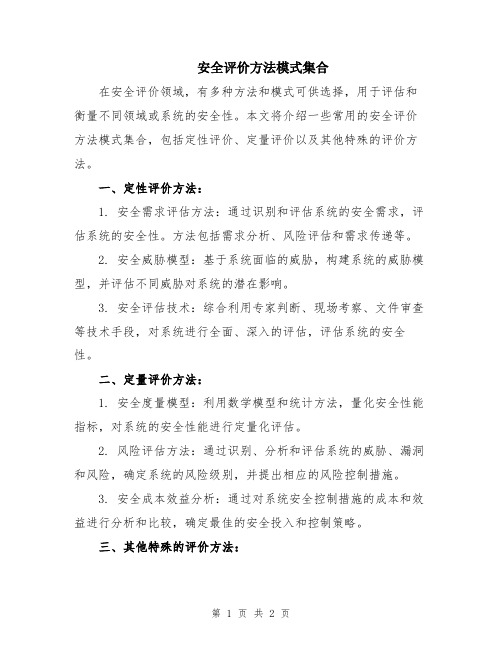 安全评价方法模式集合

在安全评价领域，有多种方法和模式可供选择，用于评估和衡量不同领域或系统的安全性。本文将介绍一些常用的安全评价方法模式集合，包括定性评价、定量评价以及其他特殊的评价方法。

一、定性评价方法：

1. 安全需求评估方法：通过识别和评估系统的安全需求，评估系统的安全性。方法包括需求分析、风险评估和需求传递等。

2. 安全威胁模型：基于系统面临的威胁，构建系统的威胁模型，并评估不同威胁对系统的潜在影响。

3. 安全评估技术：综合利用专家判断、现场考察、文件审查等技术手段，对系统进行全面、深入的评估，评估系统的安全性。

二、定量评价方法：

1. 安全度量模型：利用数学模型和统计方法，量化安全性能指标，对系统的安全性能进行定量化评估。

2. 风险评估方法：通过识别、分析和评估系统的威胁、漏洞和风险，确定系统的风险级别，并提出相应的风险控制措施。

3. 安全成本效益分析：通过对系统安全控制措施的成本和效益进行分析和比较，确定最佳的安全投入和控制策略。

三、其他特殊的评价方法：

第 1 页 共 2 页